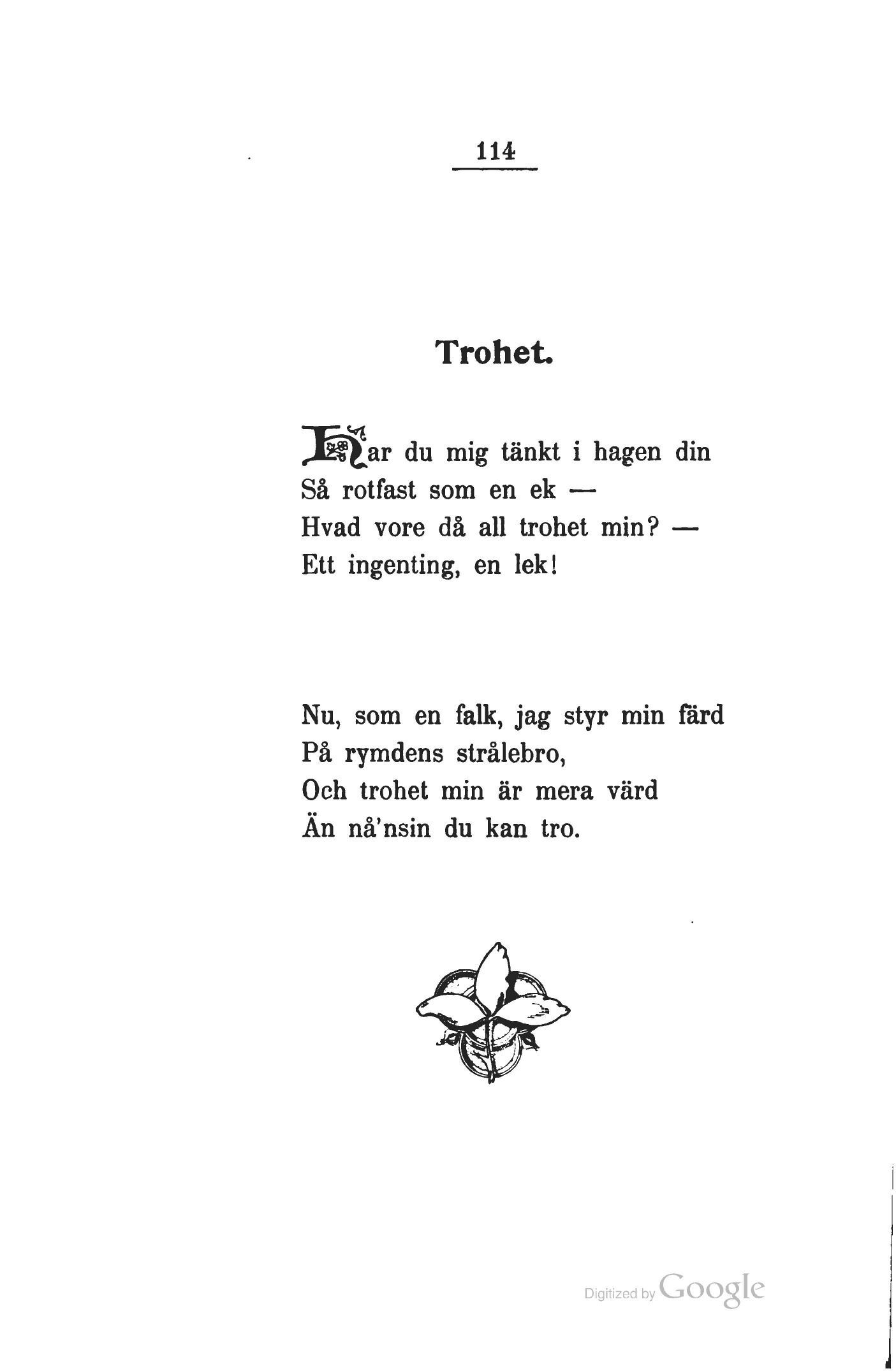 114

Trohet.

Har du mig tänkt i hagen din
Så rotfast som en ek —
Hvad vore då all trohet min? —
Ett ingenting, en lek!

Nu, som en falk, jag styr min färd
På rymdens strålebro,
Och trohet min är mera värd
Än nå'nsin du kan tro.

Digitized by Google